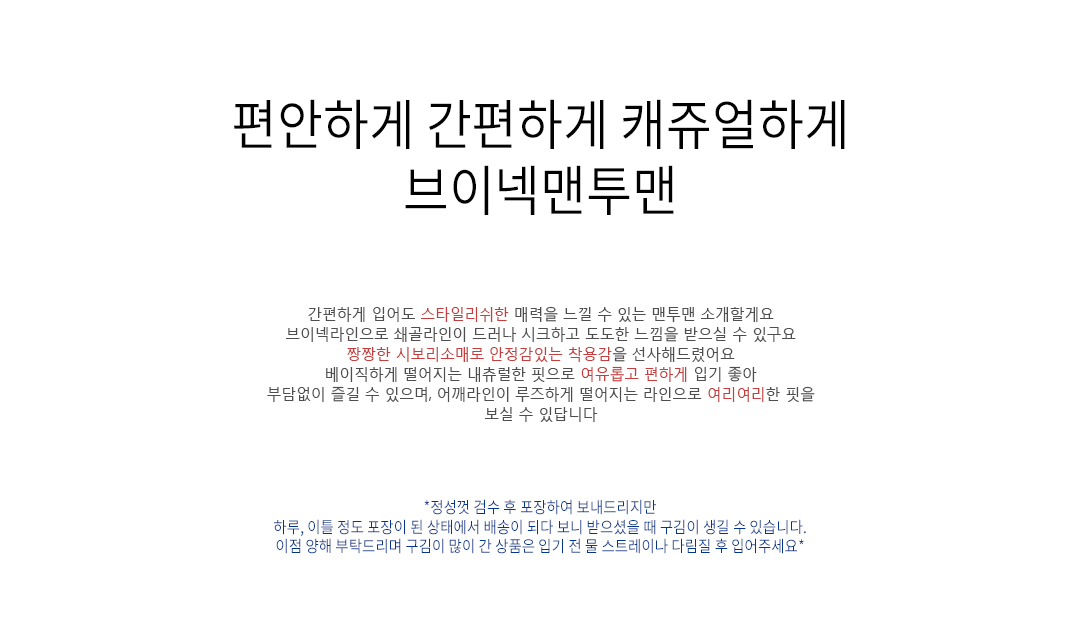 편안하게 간편하게 캐쥬얼하게
브이넥맨투맨

간편하게 입어도 스타일리쉬한 매력을 느낄 수 있는 맨투맨 소개할게요
브이넥라인으로 쇄골라인이 드러나 시크하고 도도한 느낌을 받으실 수 있구요
짱짱한 시보리소매로 안정감있는 착용감을 선사해드렸어요
베이직하게 떨어지는 내츄럴한 핏으로 여유롭고 편하게 입기 좋아
부담없이 즐길 수 있으며, 어깨라인이 루즈하게 떨어지는 라인으로 여리여리한 핏을
보실 수 있답니다

*정성껏 검수 후 포장하여 보내드리지만
하루, 이틀 정도 포장이 된 상태에서 배송이 되다 보니 받으셨을 때 구김이 생길 수 있습니다.
이점 양해 부탁드리며 구김이 많이 간 상품은 입기 전 물 스트레이나 다림질 후 입어주세요*